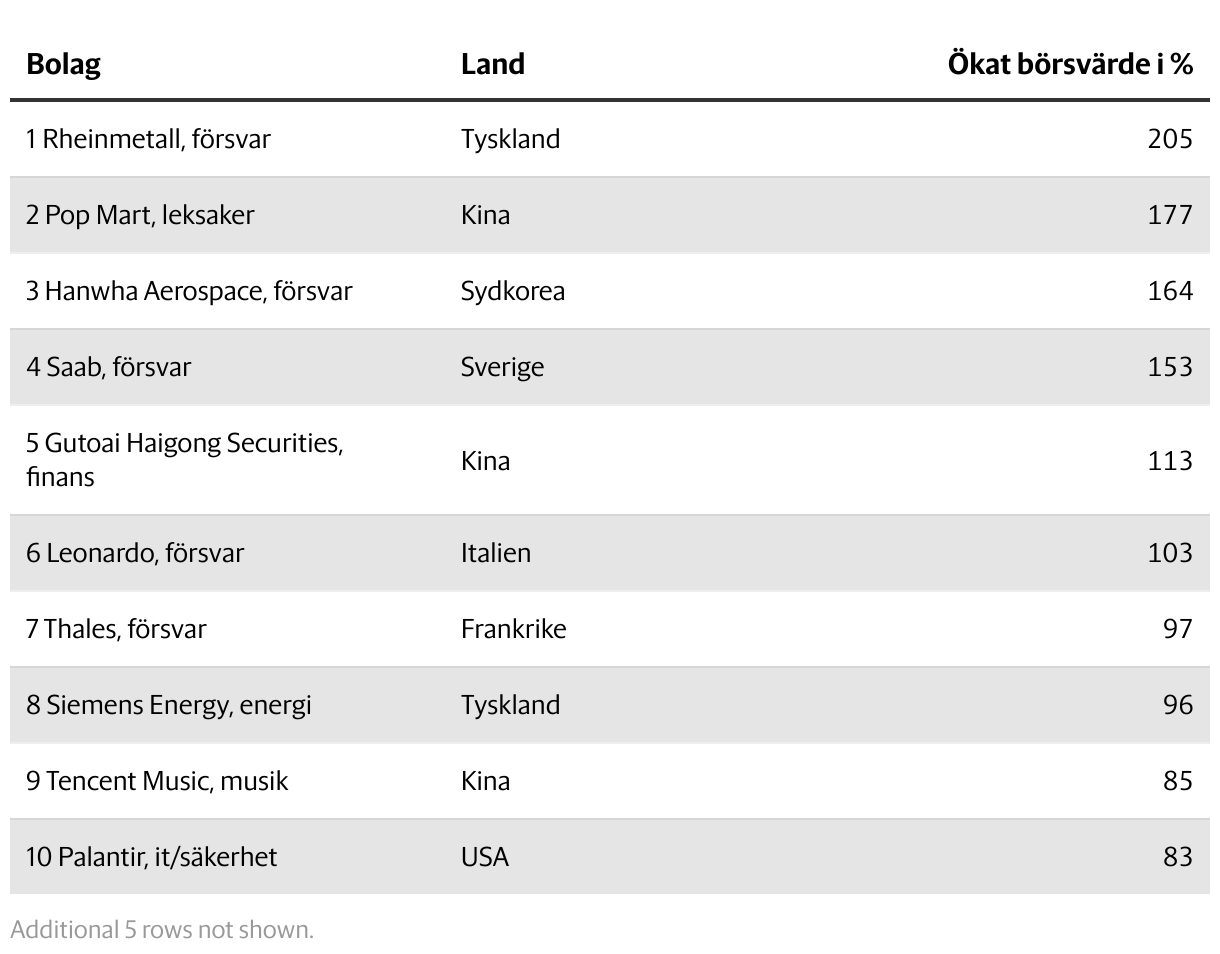 | Bolag | Land | Ökat börsvärde i % |
|---|---|---|
| 1 Rheinmetall, försvar | Tyskland | 205 |
| 2 Pop Mart, leksaker | Kina | 177 |
| 3 Hanwha Aerospace, försvar | Sydkorea | 164 |
| 4 Saab, försvar | Sverige | 153 |
| 5 Gutoai Haigong Securities, finans | Kina | 113 |
| 6 Leonardo, försvar | Italien | 103 |
| 7 Thales, försvar | Frankrike | 97 |
| 8 Siemens Energy, energi | Tyskland | 96 |
| 9 Tencent Music, musik | Kina | 85 |
| 10 Palantir, it/säkerhet | USA | 83 |

Additional 5 rows not shown.